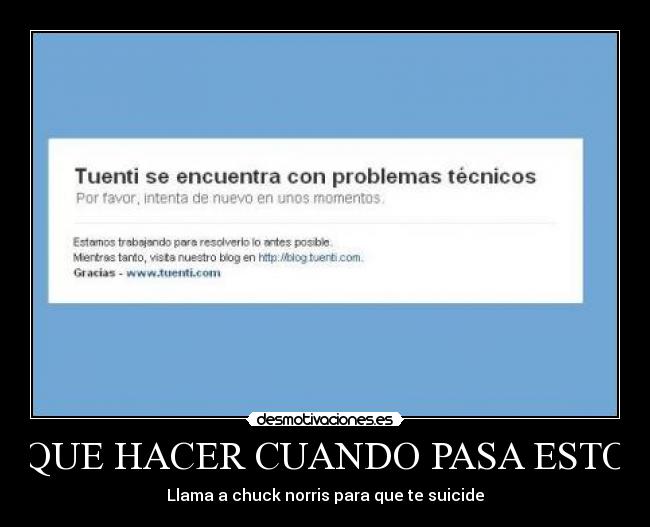 Tuenti se encuentra con problemas técnicos
Por favor, intenta de nuevo en unos momentos.

Estamos trabajando para resolverlo lo antes posible.
Mientras tanto, visita nuestro blog en http://blog.tuenti.com.
Gracias - www.tuenti.com

desmotivaciones.es

QUE HACER CUANDO PASA ESTO

Llama a chuck norris para que te suicide